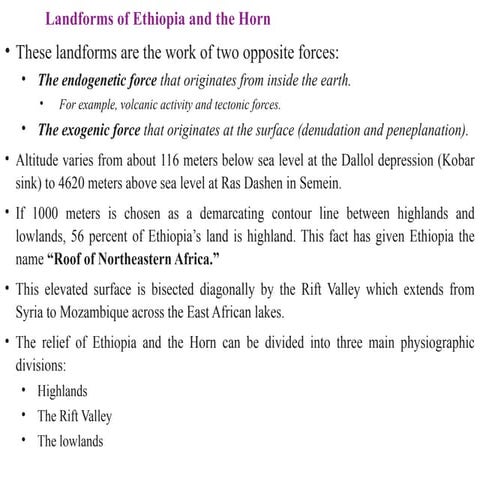 Landforms of Ethiopia and the Horn

• These landforms are the work of two opposite forces:

• The endogenetic force that originates from inside the earth.

• For example, volcanic activity and tectonic forces.

• The exogenic force that originates at the surface (denudation and peneplanation).

• Altitude varies from about 116 meters below sea level at the Dallol depression (Kobar sink) to 4620 meters above sea level at Ras Dashen in Semein.

• If 1000 meters is chosen as a demarcating contour line between highlands and lowlands, 56 percent of Ethiopia's land is highland. This fact has given Ethiopia the name "Roof of Northeastern Africa."

• This elevated surface is bisected diagonally by the Rift Valley which extends from Syria to Mozambique across the East African lakes.

• The relief of Ethiopia and the Horn can be divided into three main physiographic divisions:

• Highlands

• The Rift Valley

• The lowlands